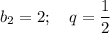 $b_2 = 2; \quad q = \frac{1}{2}$